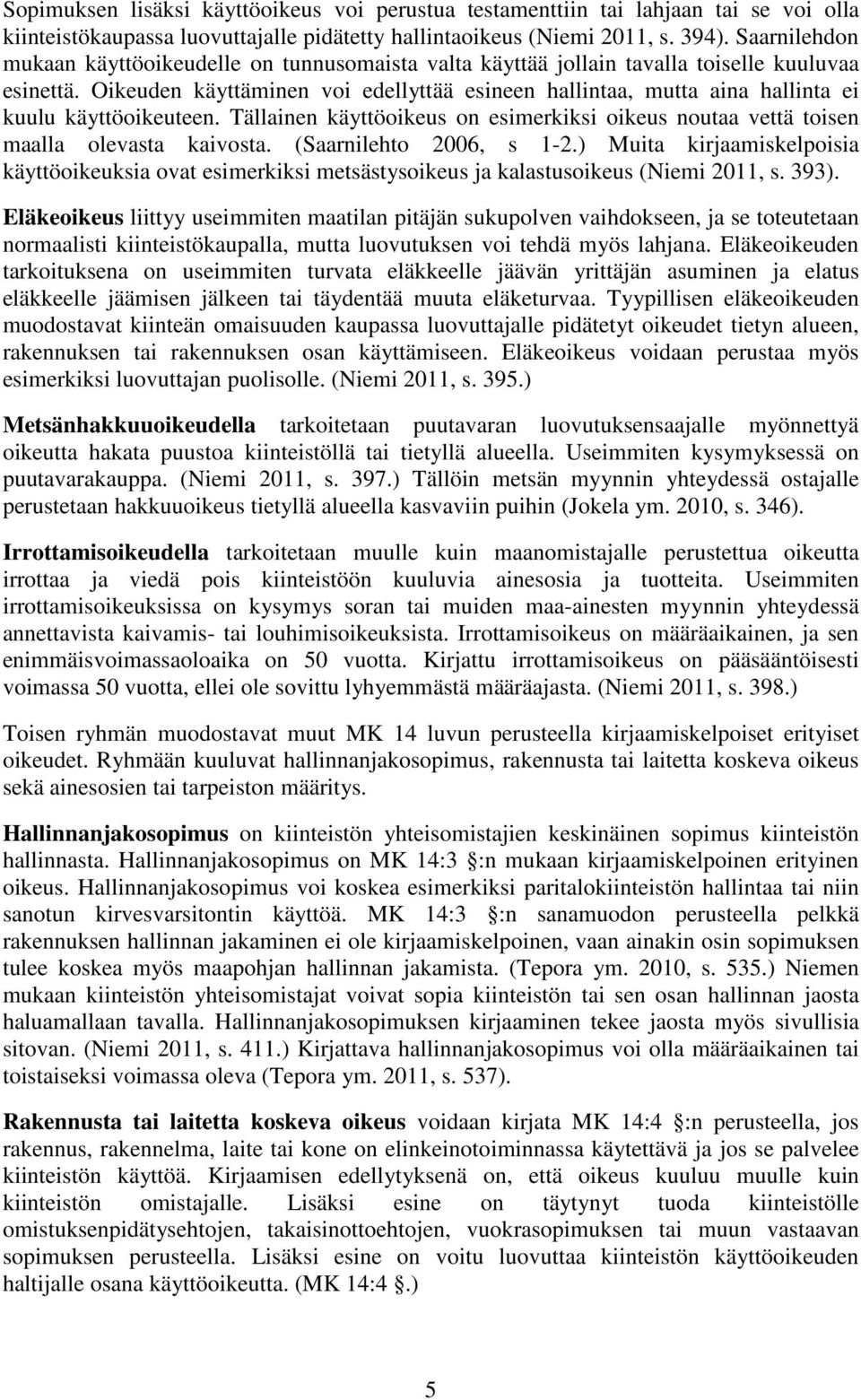 Sopimuksen lisäksi käyttöoikeus voi perustua testamenttiin tai lahjaan tai se voi olla kiinteistökaupassa luovuttajalle pidätetty hallintaoikeus (Niemi 2011, s. 394). Saarnilehdon mukaan käyttöoikeudelle on tunnusomaista valta käyttää jollain tavalla toiselle kuuluvaa esinettä. Oikeuden käyttäminen voi edellyttää esineen hallintaa, mutta aina hallinta ei kuulu käyttöoikeuteen. Tällainen käyttöoikeus on esimerkiksi oikeus noutaa vettä toisen maalla olevasta kaivosta. (Saarnilehto 2006, s 1-2.) Muita kirjaamiskelpoisia käyttöoikeuksia ovat esimerkiksi metsästysoikeus ja kalastusoikeus (Niemi 2011, s. 393).

Eläkeoikeus liittyy useimmiten maatilan pitäjän sukupolven vaihdokseen, ja se toteutetaan normaalisti kiinteistökaupalla, mutta luovutuksen voi tehdä myös lahjana. Eläkeoikeuden tarkoituksena on useimmiten turvata eläkkeelle jäävän yrittäjän asuminen ja elatus eläkkeelle jäämisen jälkeen tai täydentää muuta eläketurvaa. Tyypillisen eläkeoikeuden muodostavat kiinteän omaisuuden kaupassa luovuttajalle pidätetyt oikeudet tietyn alueen, rakennuksen tai rakennuksen osan käyttämiseen. Eläkeoikeus voidaan perustaa myös esimerkiksi luovuttajan puolisolle. (Niemi 2011, s. 395.)

Metsänhakkuuoikeudella tarkoitetaan puutavaran luovutuksensaajalle myönnettyä oikeutta hakata puustoa kiinteistöllä tai tietyllä alueella. Useimmiten kysymyksessä on puutavarakauppa. (Niemi 2011, s. 397.) Tällöin metsän myynnin yhteydessä ostajalle perustetaan hakkuuoikeus tietyllä alueella kasvaviin puihin (Jokela ym. 2010, s. 346).

Irrottamisoikeudella tarkoitetaan muulle kuin maanomistajalle perustettua oikeutta irrottaa ja viedä pois kiinteistöön kuuluvia ainesosia ja tuotteita. Useimmiten irrottamisoikeuksissa on kysymys soran tai muiden maa-ainesten myynnin yhteydessä annettavista kaivamis- tai louhimisoikeuksista. Irrottamisoikeus on määräaikainen, ja sen enimmäisvoimassaoloaika on 50 vuotta. Kirjattu irrottamisoikeus on pääsääntöisesti voimassa 50 vuotta, ellei ole sovittu lyhyemmästä määräajasta. (Niemi 2011, s. 398.)

Toisen ryhmän muodostavat muut MK 14 luvun perusteella kirjaamiskelpoiset erityiset oikeudet. Ryhmään kuuluvat hallinnanjakosopimus, rakennusta tai laitetta koskeva oikeus sekä ainesosien tai tarpeiston määritys.

Hallinnanjakosopimus on kiinteistön yhteisomistajien keskinäinen sopimus kiinteistön hallinnasta. Hallinnanjakosopimus on MK 14:3 :n mukaan kirjaamiskelpoinen erityinen oikeus. Hallinnanjakosopimus voi koskea esimerkiksi paritalokiinteistön hallintaa tai niin sanotun kirvesvarsitontin käyttöä. MK 14:3 :n sanamuodon perusteella pelkkä rakennuksen hallinnan jakaminen ei ole kirjaamiskelpoinen, vaan ainakin osin sopimuksen tulee koskea myös maapohjan hallinnan jakamista. (Tepora ym. 2010, s. 535.) Niemen mukaan kiinteistön yhteisomistajat voivat sopia kiinteistön tai sen osan hallinnan jaosta haluamallaan tavalla. Hallinnanjakosopimuksen kirjaaminen tekee jaosta myös sivullisia sitovan. (Niemi 2011, s. 411.) Kirjattava hallinnanjakosopimus voi olla määräaikainen tai toistaiseksi voimassa oleva (Tepora ym. 2011, s. 537).

Rakennusta tai laitetta koskeva oikeus voidaan kirjata MK 14:4 :n perusteella, jos rakennus, rakennelma, laite tai kone on elinkeinotoiminnassa käytettävä ja jos se palvelee kiinteistön käyttöä. Kirjaamisen edellytyksenä on, että oikeus kuuluu muulle kuin kiinteistön omistajalle. Lisäksi esine on täytynyt tuoda kiinteistölle omistuksenpidätysehtojen, takaisinottoehtojen, vuokrasopimuksen tai muun vastaavan sopimuksen perusteella. Lisäksi esine on voitu luovuttaa kiinteistön käyttöoikeuden haltijalle osana käyttöoikeutta. (MK 14:4 .)

5